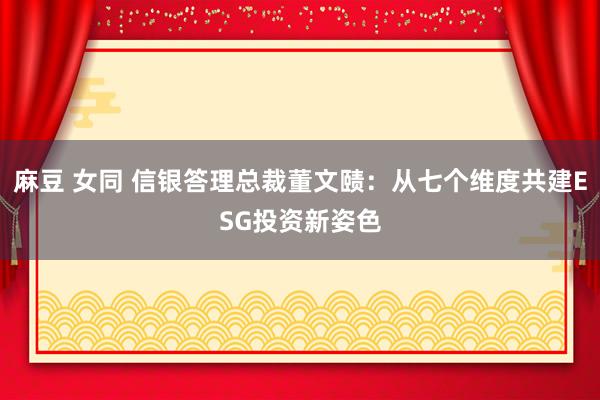 麻豆 女同 信银答理总裁董文赜：从七个维度共建ESG投资新姿色